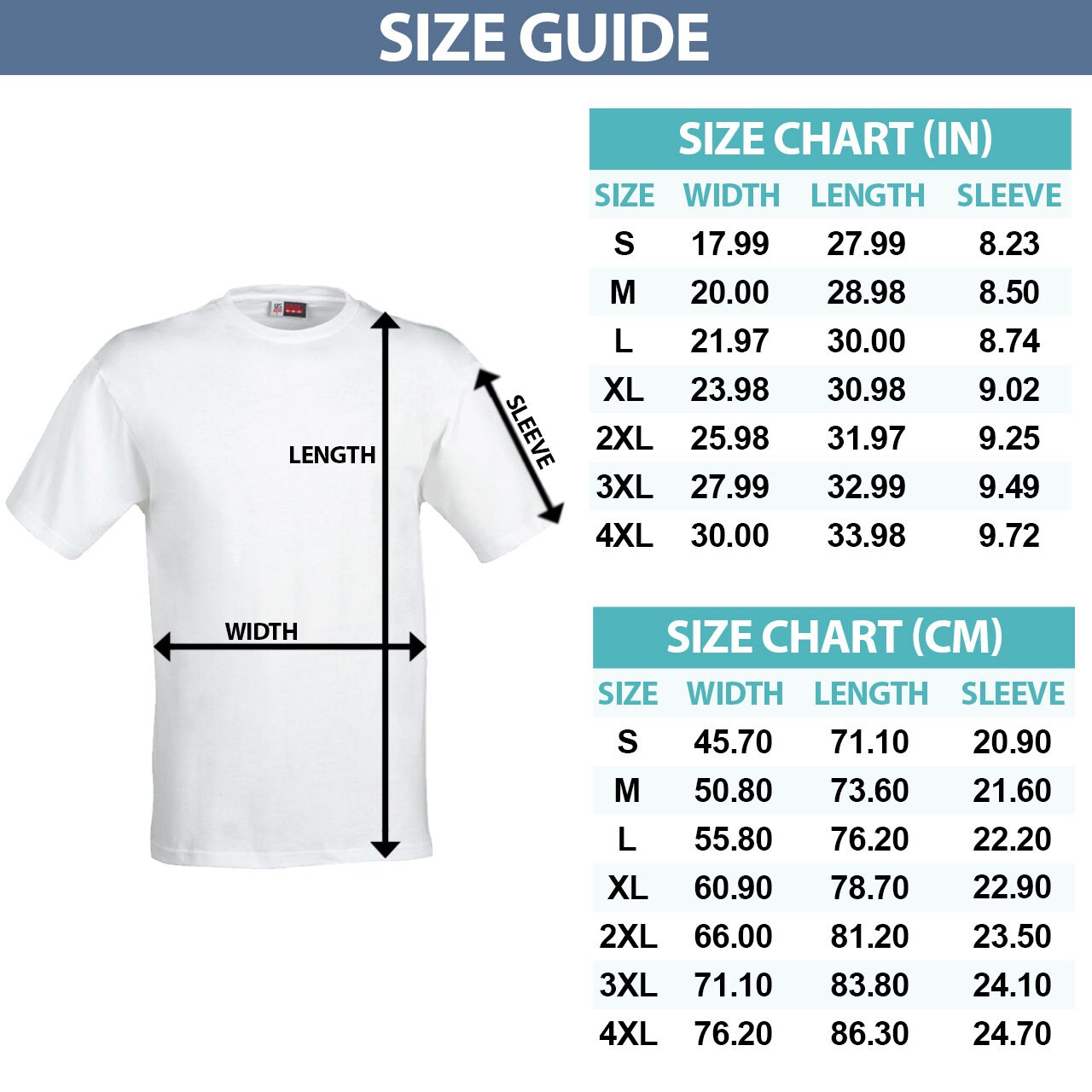 SIZE GUIDE

LENGTH

SLEEVE

WIDTH

SIZE CHART (IN)

| SIZE | WIDTH | LENGTH | SLEEVE |
|---|---|---|---|
| S | 17.99 | 27.99 | 8.23 |
| M | 20.00 | 28.98 | 8.50 |
| L | 21.97 | 30.00 | 8.74 |
| XL | 23.98 | 30.98 | 9.02 |
| 2XL | 25.98 | 31.97 | 9.25 |
| 3XL | 27.99 | 32.99 | 9.49 |
| 4XL | 30.00 | 33.98 | 9.72 |

SIZE CHART (CM)

| SIZE | WIDTH | LENGTH | SLEEVE |
|---|---|---|---|
| S | 45.70 | 71.10 | 20.90 |
| M | 50.80 | 73.60 | 21.60 |
| L | 55.80 | 76.20 | 22.20 |
| XL | 60.90 | 78.70 | 22.90 |
| 2XL | 66.00 | 81.20 | 23.50 |
| 3XL | 71.10 | 83.80 | 24.10 |
| 4XL | 76.20 | 86.30 | 24.70 |